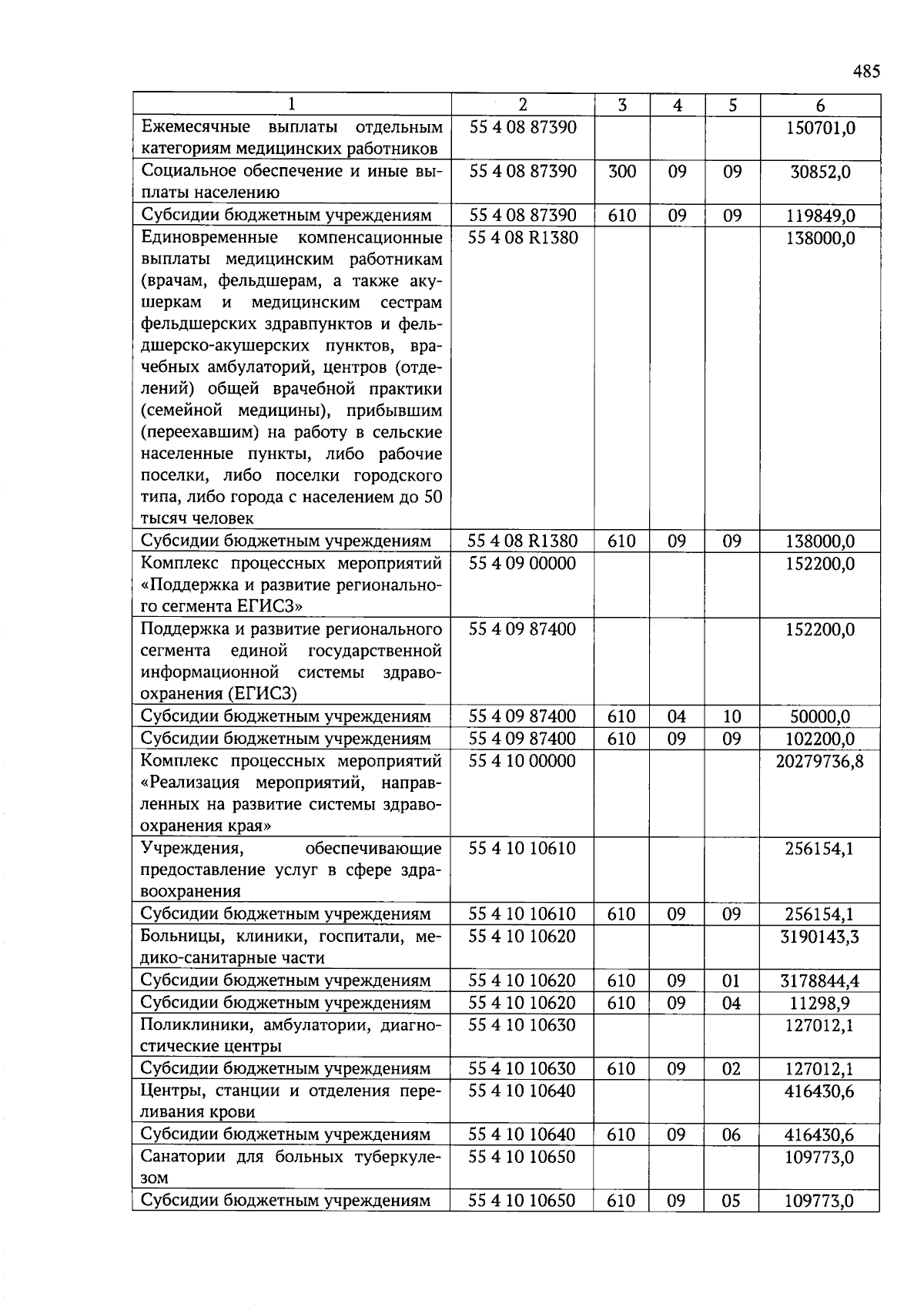 485

| 1 | 2 | 3 | 4 | 5 | 6 |
|---|---|---|---|---|---|
| Ежемесячные выплаты отдельным категориям медицинских работников | 55 4 08 87390 | | | | 150701,0 |
| Социальное обеспечение и иные выплаты населению | 55 4 08 87390 | 300 | 09 | 09 | 30852,0 |
| Субсидии бюджетным учреждениям | 55 4 08 87390 | 610 | 09 | 09 | 119849,0 |
| Единовременные компенсационные выплаты медицинским работникам (врачам, фельдшерам, а также акушеркам и медицинским сестрам фельдшерских здравпунктов и фельдшерско-акушерских пунктов, врачебных амбулаторий, центров (отделений) общей врачебной практики (семейной медицины), прибывшим (переехавшим) на работу в сельские населенные пункты, либо рабочие поселки, либо поселки городского типа, либо города с населением до 50 тысяч человек | 55 4 08 R1380 | | | | 138000,0 |
| Субсидии бюджетным учреждениям | 55 4 08 R1380 | 610 | 09 | 09 | 138000,0 |
| Комплекс процессных мероприятий «Поддержка и развитие регионального сегмента ЕГИСЗ» | 55 4 09 00000 | | | | 152200,0 |
| Поддержка и развитие регионального сегмента единой государственной информационной системы здравоохранения (ЕГИСЗ) | 55 4 09 87400 | | | | 152200,0 |
| Субсидии бюджетным учреждениям | 55 4 09 87400 | 610 | 04 | 10 | 50000,0 |
| Субсидии бюджетным учреждениям | 55 4 09 87400 | 610 | 09 | 09 | 102200,0 |
| Комплекс процессных мероприятий «Реализация мероприятий, направленных на развитие системы здравоохранения края» | 55 4 10 00000 | | | | 20279736,8 |
| Учреждения, обеспечивающие предоставление услуг в сфере здравоохранения | 55 4 10 10610 | | | | 256154,1 |
| Субсидии бюджетным учреждениям | 55 4 10 10610 | 610 | 09 | 09 | 256154,1 |
| Больницы, клиники, госпитали, медико-санитарные части | 55 4 10 10620 | | | | 3190143,3 |
| Субсидии бюджетным учреждениям | 55 4 10 10620 | 610 | 09 | 01 | 3178844,4 |
| Субсидии бюджетным учреждениям | 55 4 10 10620 | 610 | 09 | 04 | 11298,9 |
| Поликлиники, амбулатории, диагностические центры | 55 4 10 10630 | | | | 127012,1 |
| Субсидии бюджетным учреждениям | 55 4 10 10630 | 610 | 09 | 02 | 127012,1 |
| Центры, станции и отделения переливания крови | 55 4 10 10640 | | | | 416430,6 |
| Субсидии бюджетным учреждениям | 55 4 10 10640 | 610 | 09 | 06 | 416430,6 |
| Санатории для больных туберкулезом | 55 4 10 10650 | | | | 109773,0 |
| Субсидии бюджетным учреждениям | 55 4 10 10650 | 610 | 09 | 05 | 109773,0 |